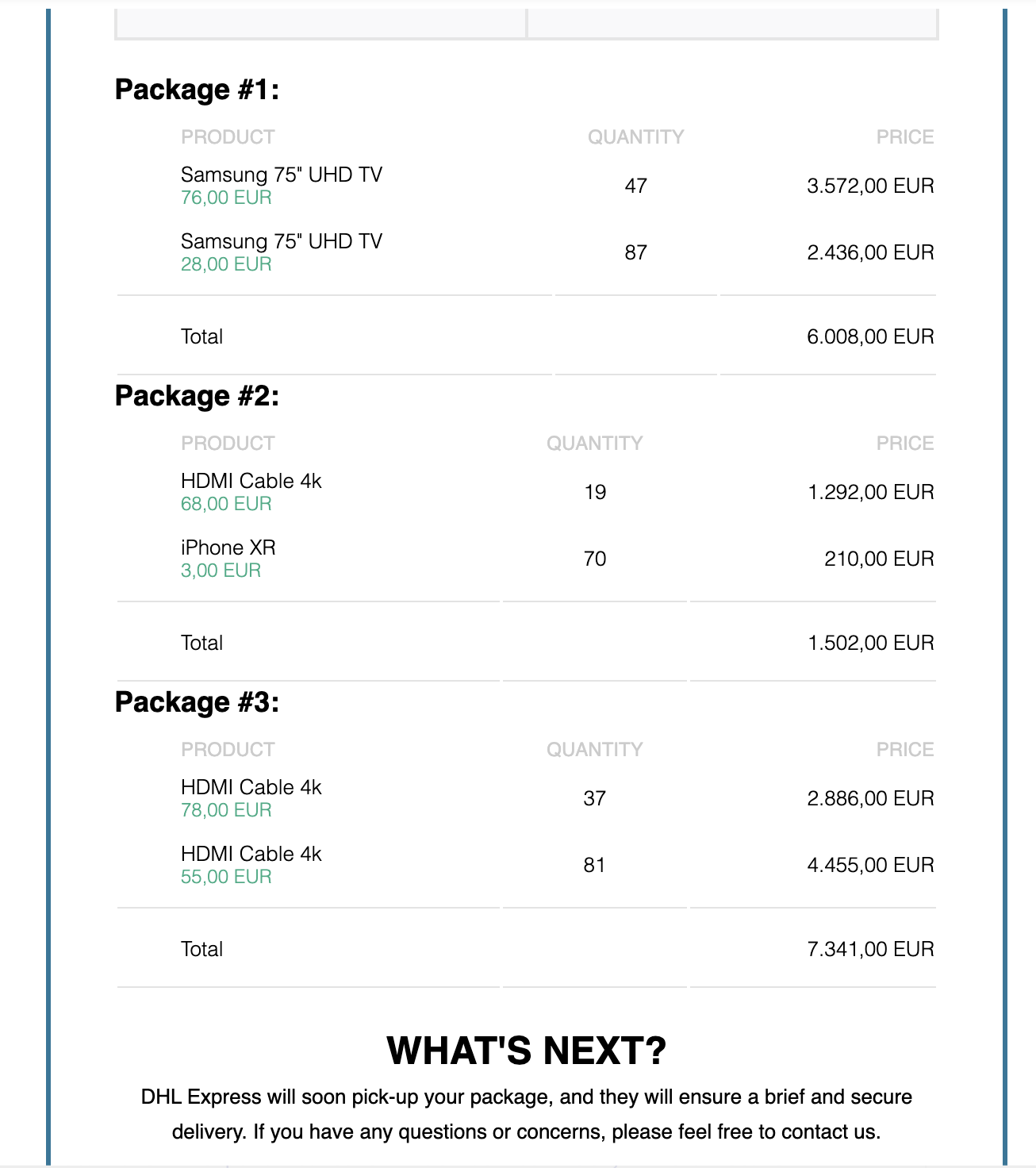 Package #1:

| PRODUCT | QUANTITY | PRICE |
|---|---|---|
| Samsung 75" UHD TV 76,00 EUR | 47 | 3.572,00 EUR |
| Samsung 75" UHD TV 28,00 EUR | 87 | 2.436,00 EUR |
| Total | | 6.008,00 EUR |

Package #2:

| PRODUCT | QUANTITY | PRICE |
|---|---|---|
| HDMI Cable 4k 68,00 EUR | 19 | 1.292,00 EUR |
| iPhone XR 3,00 EUR | 70 | 210,00 EUR |
| Total | | 1.502,00 EUR |

Package #3:

| PRODUCT | QUANTITY | PRICE |
|---|---|---|
| HDMI Cable 4k 78,00 EUR | 37 | 2.886,00 EUR |
| HDMI Cable 4k 55,00 EUR | 81 | 4.455,00 EUR |
| Total | | 7.341,00 EUR |

WHAT'S NEXT?

DHL Express will soon pick-up your package, and they will ensure a brief and secure delivery. If you have any questions or concerns, please feel free to contact us.